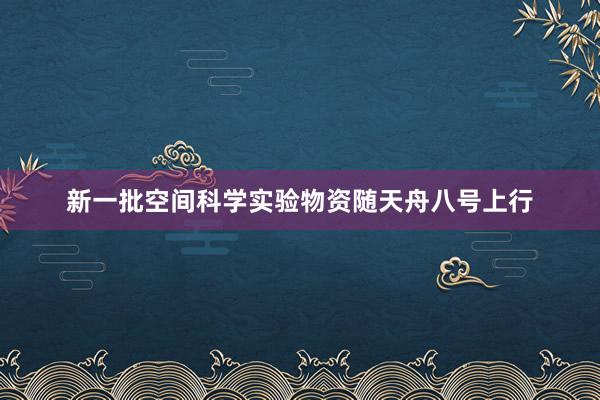 新一批空间科学实验物资随天舟八号上行